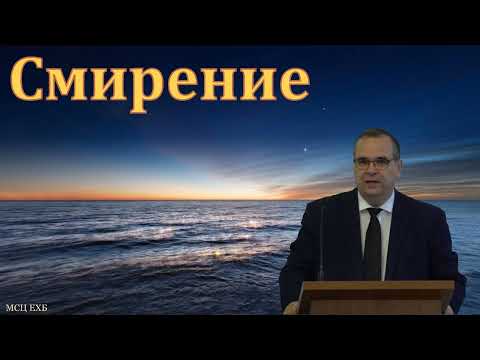 Смирение

МСЦ ЕХБ